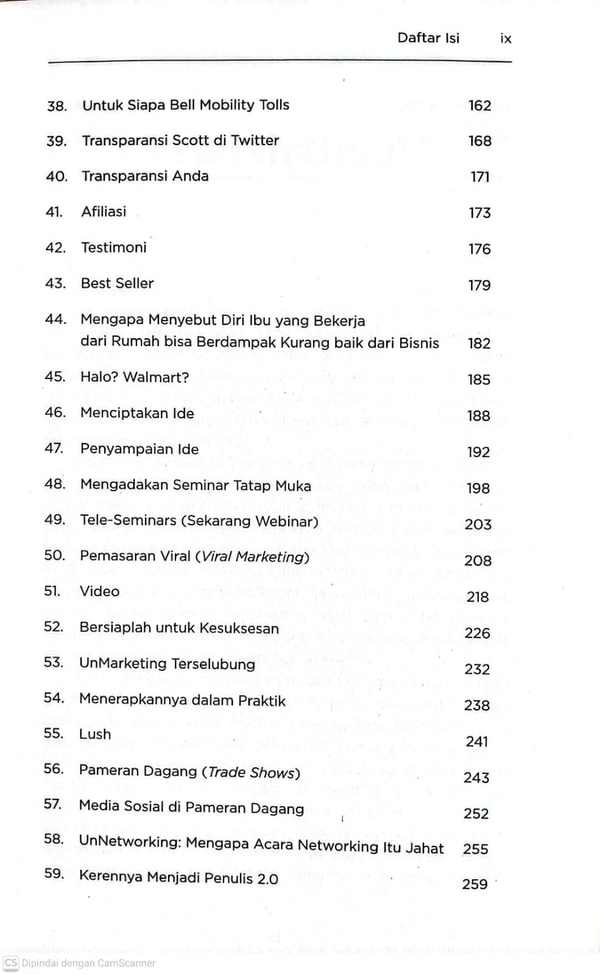 Daftar Isi ix

38. Untuk Siapa Bell Mobility Tolls 162
39. Transparansi Scott di Twitter 168
40. Transparansi Anda 171
41. Afiliasi 173
42. Testimoni 176
43. Best Seller 179
44. Mengapa Menyebut Diri Ibu yang Bekerja dari Rumah bisa Berdampak Kurang baik dari Bisnis 182
45. Halo? Walmart? 185
46. Menciptakan Ide 188
47. Penyampaian Ide 192
48. Mengadakan Seminar Tatap Muka 198
49. Tele-Seminars (Sekarang Webinar) 203
50. Pemasaran Viral (Viral Marketing) 208
51. Video 218
52. Bersiaplah untuk Kesuksesan 226
53. UnMarketing Terselubung 232
54. Menerapkannya dalam Praktik 238
55. Lush 241
56. Pameran Dagang (Trade Shows) 243
57. Media Sosial di Pameran Dagang 252
58. UnNetworking: Mengapa Acara Networking Itu Jahat 255
59. Kerennya Menjadi Penulis 2.0 259

CS Dipindai dengan CamScanner